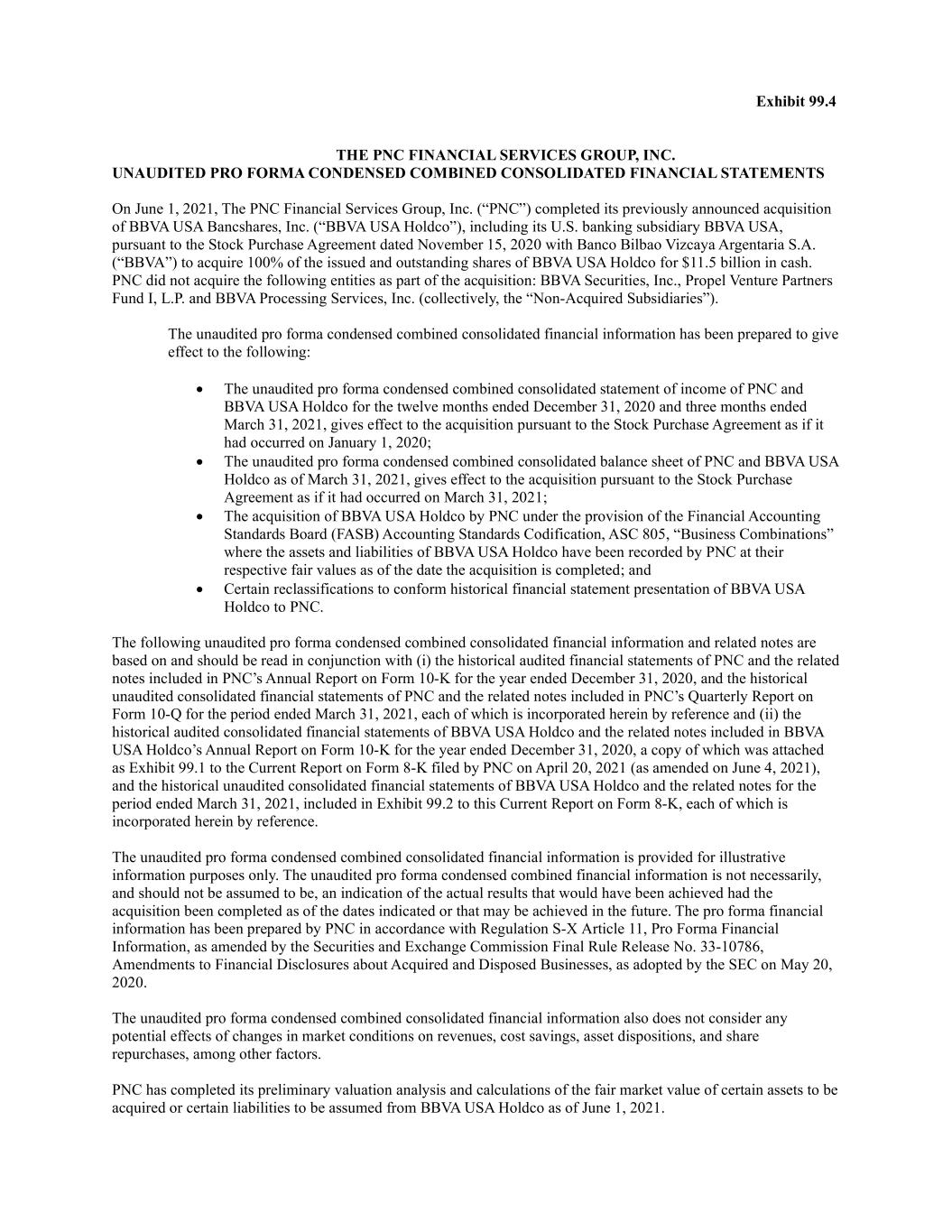 Exhibit 99.4

THE PNC FINANCIAL SERVICES GROUP, INC.
UNAUDITED PRO FORMA CONDENSED COMBINED CONSOLIDATED FINANCIAL STATEMENTS

On June 1, 2021, The PNC Financial Services Group, Inc. (“PNC”) completed its previously announced acquisition of BBVA USA Bancshares, Inc. (“BBVA USA Holdco”), including its U.S. banking subsidiary BBVA USA, pursuant to the Stock Purchase Agreement dated November 15, 2020 with Banco Bilbao Vizcaya Argentaria S.A. (“BBVA”) to acquire 100% of the issued and outstanding shares of BBVA USA Holdco for $11.5 billion in cash. PNC did not acquire the following entities as part of the acquisition: BBVA Securities, Inc., Propel Venture Partners Fund I, L.P. and BBVA Processing Services, Inc. (collectively, the “Non-Acquired Subsidiaries”).

The unaudited pro forma condensed combined consolidated financial information has been prepared to give effect to the following:

• The unaudited pro forma condensed combined consolidated statement of income of PNC and BBVA USA Holdco for the twelve months ended December 31, 2020 and three months ended March 31, 2021, gives effect to the acquisition pursuant to the Stock Purchase Agreement as if it had occurred on January 1, 2020;
• The unaudited pro forma condensed combined consolidated balance sheet of PNC and BBVA USA Holdco as of March 31, 2021, gives effect to the acquisition pursuant to the Stock Purchase Agreement as if it had occurred on March 31, 2021;
• The acquisition of BBVA USA Holdco by PNC under the provision of the Financial Accounting Standards Board (FASB) Accounting Standards Codification, ASC 805, “Business Combinations” where the assets and liabilities of BBVA USA Holdco have been recorded by PNC at their respective fair values as of the date the acquisition is completed; and
• Certain reclassifications to conform historical financial statement presentation of BBVA USA Holdco to PNC.

The following unaudited pro forma condensed combined consolidated financial information and related notes are based on and should be read in conjunction with (i) the historical audited financial statements of PNC and the related notes included in PNC’s Annual Report on Form 10-K for the year ended December 31, 2020, and the historical unaudited consolidated financial statements of PNC and the related notes included in PNC’s Quarterly Report on Form 10-Q for the period ended March 31, 2021, each of which is incorporated herein by reference and (ii) the historical audited consolidated financial statements of BBVA USA Holdco and the related notes included in BBVA USA Holdco’s Annual Report on Form 10-K for the year ended December 31, 2020, a copy of which was attached as Exhibit 99.1 to the Current Report on Form 8-K filed by PNC on April 20, 2021 (as amended on June 4, 2021), and the historical unaudited consolidated financial statements of BBVA USA Holdco and the related notes for the period ended March 31, 2021, included in Exhibit 99.2 to this Current Report on Form 8-K, each of which is incorporated herein by reference.

The unaudited pro forma condensed combined consolidated financial information is provided for illustrative information purposes only. The unaudited pro forma condensed combined financial information is not necessarily, and should not be assumed to be, an indication of the actual results that would have been achieved had the acquisition been completed as of the dates indicated or that may be achieved in the future. The pro forma financial information has been prepared by PNC in accordance with Regulation S-X Article 11, Pro Forma Financial Information, as amended by the Securities and Exchange Commission Final Rule Release No. 33-10786, Amendments to Financial Disclosures about Acquired and Disposed Businesses, as adopted by the SEC on May 20, 2020.

The unaudited pro forma condensed combined consolidated financial information also does not consider any potential effects of changes in market conditions on revenues, cost savings, asset dispositions, and share repurchases, among other factors.

PNC has completed its preliminary valuation analysis and calculations of the fair market value of certain assets to be acquired or certain liabilities to be assumed from BBVA USA Holdco as of June 1, 2021.